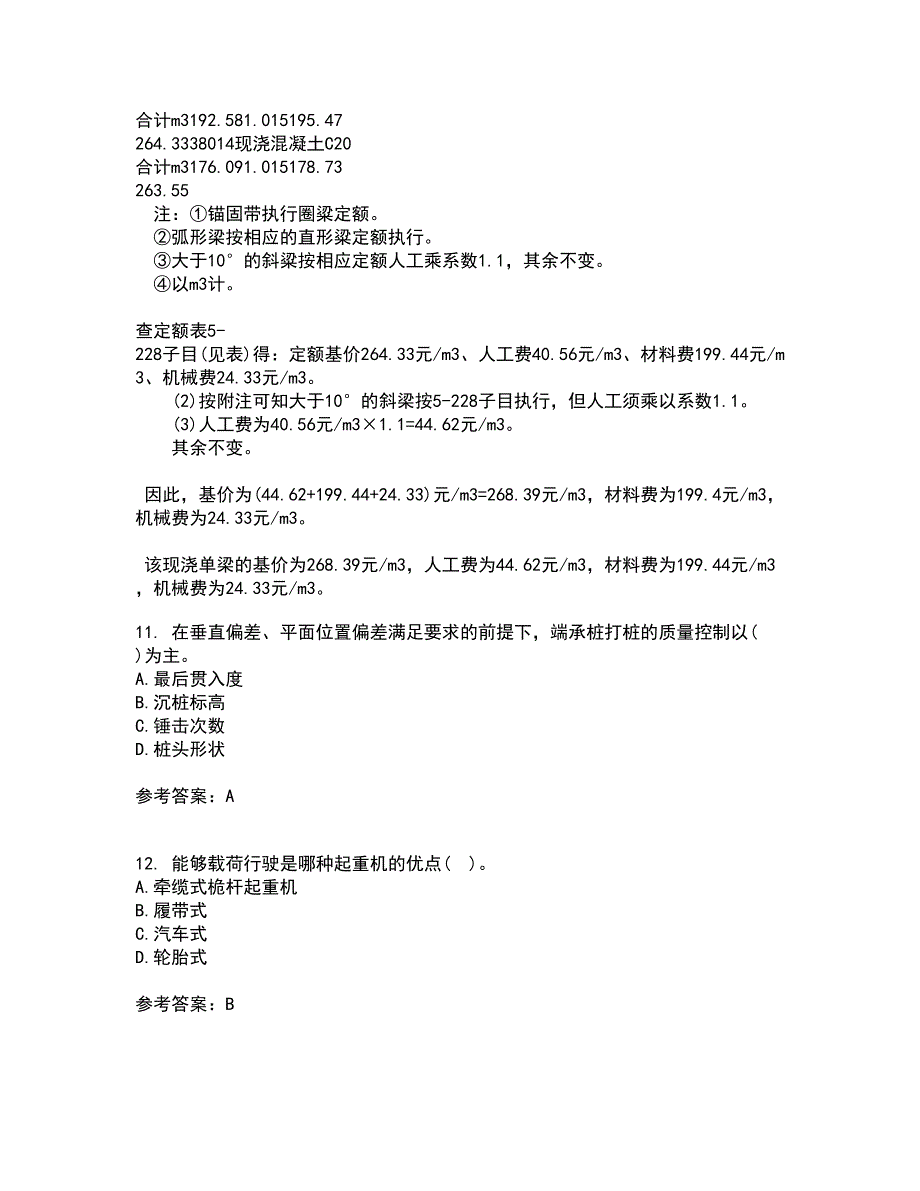 合计m3192.581.015195.47
264.3338014现浇混凝土C20
合计m3176.091.015178.73
263.55

注：①锚固带执行圈梁定额。
②弧形梁按相应的直形梁定额执行。
③大于10°的斜梁按相应定额人工乘系数1.1，其余不变。
④以m3计。

查定额表5-228子目(见表)得：定额基价264.33元/m3、人工费40.56元/m3、材料费199.44元/m3、机械费24.33元/m3。
(2)按附注可知大于10°的斜梁按5-228子目执行，但人工须乘以系数1.1。
(3)人工费为40.56元/m3×1.1=44.62元/m3。
其余不变。

因此，基价为(44.62+199.44+24.33)元/m3=268.39元/m3，材料费为199.4元/m3，机械费为24.33元/m3。

该现浇单梁的基价为268.39元/m3，人工费为44.62元/m3，材料费为199.44元/m3，机械费为24.33元/m3。

11. 在垂直偏差、平面位置偏差满足要求的前提下，端承桩打桩的质量控制以( )为主。
A.最后贯入度
B.沉桩标高
C.锤击次数
D.桩头形状

参考答案：A

12. 能够载荷行驶是哪种起重机的优点( )。
A.牵缆式桅杆起重机
B.履带式
C.汽车式
D.轮胎式

参考答案：B